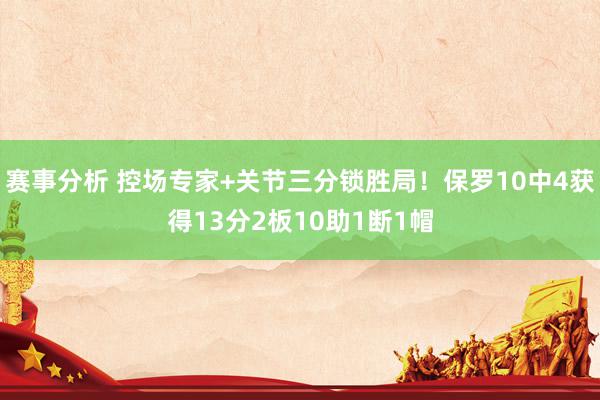 赛事分析 控场专家+关节三分锁胜局！保罗10中4获得13分2板10助1断1帽